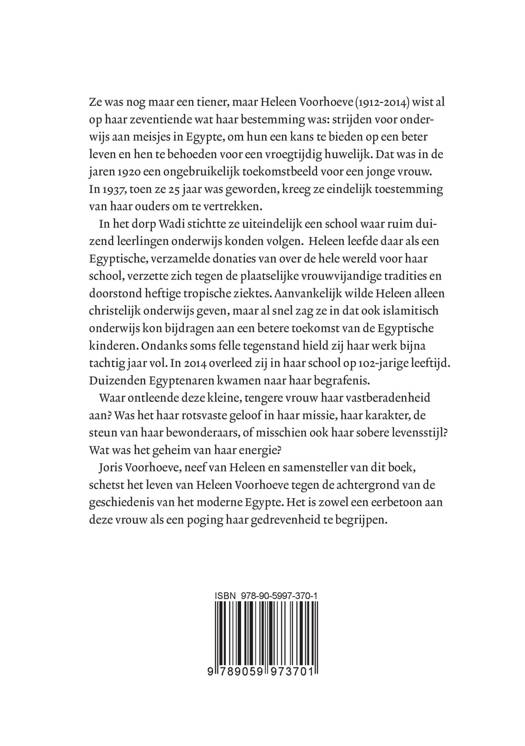 Ze was nog maar een tiener, maar Heleen Voorhoeve (1912-2014) wist al op haar zeventiende wat haar bestemming was: strijden voor onderwijs aan meisjes in Egypte, om hun een kans te bieden op een beter leven en hen te behoeden voor een vroegtijdig huwelijk. Dat was in de jaren 1920 een ongebruikelijk toekomstbeeld voor een jonge vrouw. In 1937, toen ze 25 jaar was geworden, kreeg ze eindelijk toestemming van haar ouders om te vertrekken.

In het dorp Wadi stichtte ze uiteindelijk een school waar ruim duizend leerlingen onderwijs konden volgen. Heleen leefde daar als een Egyptische, verzamelde donaties van over de hele wereld voor haar school, verzette zich tegen de plaatselijke vrouwvijandige tradities en doorstond heftige tropische ziektes. Aanvankelijk wilde Heleen alleen christelijk onderwijs geven, maar al snel zag ze in dat ook islamitisch onderwijs kon bijdragen aan een betere toekomst van de Egyptische kinderen. Ondanks soms felle tegenstand hield zij haar werk bijna tachtig jaar vol. In 2014 overleed zij in haar school op 102-jarige leeftijd. Duizenden Egyptenaren kwamen naar haar begrafenis.

Waar ontleende deze kleine, tengere vrouw haar vastberadenheid aan? Was het haar rotsvaste geloof in haar missie, haar karakter, de steun van haar bewonderaars, of misschien ook haar sobere levensstijl? Wat was het geheim van haar energie?

Joris Voorhoeve, neef van Heleen en samensteller van dit boek, schetst het leven van Heleen Voorhoeve tegen de achtergrond van de geschiedenis van het moderne Egypte. Het is zowel een eerbetoon aan deze vrouw als een poging haar gedrevenheid te begrijpen.

ISBN 978-90-5997-370-1

9 789059 973701